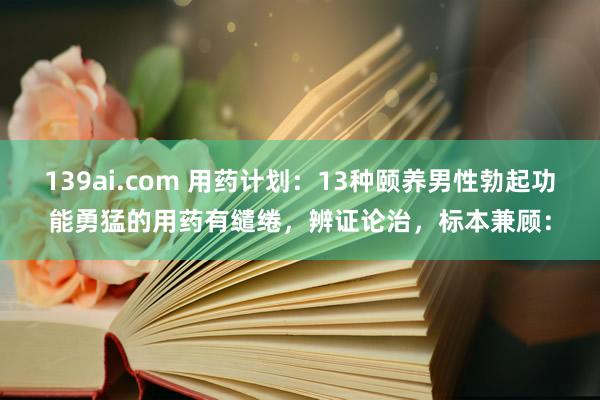 139ai.com 用药计划：13种颐养男性勃起功能勇猛的用药有缱绻，辨证论治，标本兼顾：